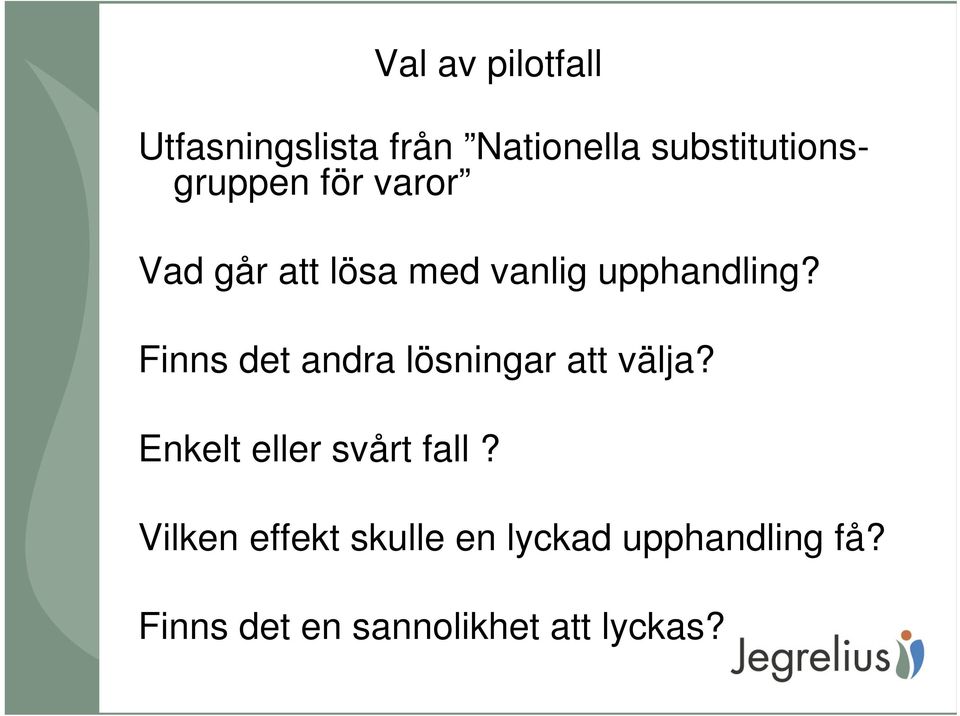 Val av pilotfall

Utfasningslista från ”Nationella substitutionsgruppen för varor”

Vad går att lösa med vanlig upphandling?

Finns det andra lösningar att välja?

Enkelt eller svårt fall ?

Vilken effekt skulle en lyckad upphandling få?

Finns det en sannolikhet att lyckas?

Jegrelius